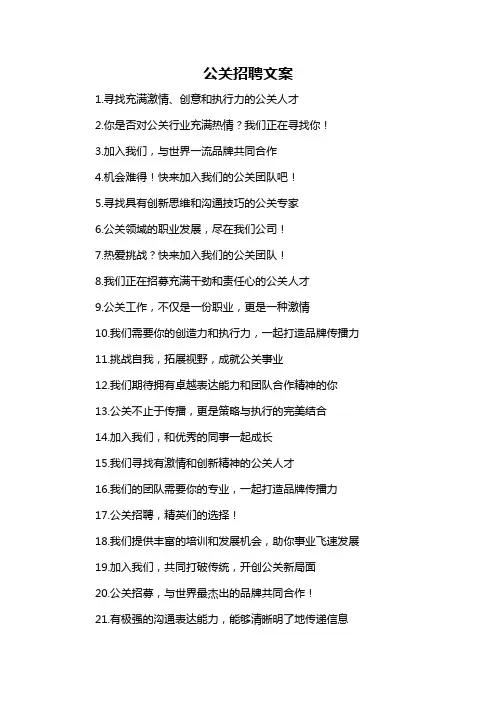 公关招聘文案

1.寻找充满激情、创意和执行力的公关人才

2.你是否对公关行业充满热情？我们正在寻找你！

3.加入我们，与世界一流品牌共同合作

4.机会难得！快来加入我们的公关团队吧！

5.寻找具有创新思维和沟通技巧的公关专家

6.公关领域的职业发展，尽在我们公司！

7.热爱挑战？快来加入我们的公关团队！

8.我们正在招募充满干劲和责任心的公关人才

9.公关工作，不仅是一份职业，更是一种激情

10.我们需要你的创造力和执行力，一起打造品牌传播力

11.挑战自我，拓展视野，成就公关事业

12.我们期待拥有卓越表达能力和团队合作精神的你

13.公关不止于传播，更是策略与执行的完美结合

14.加入我们，和优秀的同事一起成长

15.我们寻找有激情和创新精神的公关人才

16.我们的团队需要你的专业，一起打造品牌传播力

17.公关招聘，精英们的选择！

18.我们提供丰富的培训和发展机会，助你事业飞速发展

19.加入我们，共同打破传统，开创公关新局面

20.公关招募，与世界最杰出的品牌共同合作！

21.有极强的沟通表达能力，能够清晰明了地传递信息